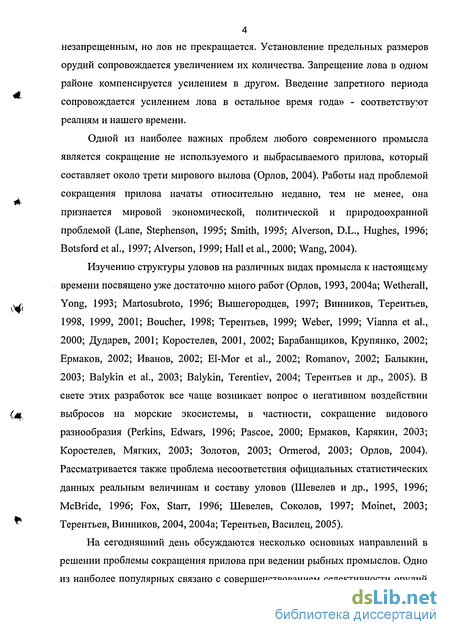 4

незапрещенным, но лов не прекращается. Установление предельных размеров орудий сопровождается увеличением их количества. Запрещение лова в одном районе компенсируется усилением в другом. Введение запретного периода сопровождается усилением лова в остальное время года» - соответствуют реалиям и нашего времени.

Одной из наиболее важных проблем любого современного промысла является сокращение не используемого и выбрасываемого прилова, который составляет около трети мирового вылова (Орлов, 2004). Работы над проблемой сокращения прилова начаты относительно недавно, тем не менее, она признается мировой экономической, политической и природоохранной проблемой (Lane, Stephenson, 1995; Smith, 1995; Alverson, D.L., Hughes, 1996; Botsford et al., 1997; Alverson, 1999; Hall et al., 2000; Wang, 2004).

Изучению структуры уловов на различных видах промысла к настоящему времени посвящено уже достаточно много работ (Орлов, 1993, 2004а; Wetherall, Yong, 1993; Martosubroto, 1996; Вышегородцев, 1997; Винников, Терентьев, 1998, 1999, 2001; Boucher, 1998; Терентьев, 1999; Weber, 1999; Vianna et al., 2000; Дударев, 2001; Коростелев, 2001, 2002; Барабанщиков, Крупянко, 2002; Ермаков, 2002; Иванов, 2002; El-Mor et al., 2002; Romanov, 2002; Балыкин, 2003; Balykin et al., 2003; Balykin, Terentiev, 2004; Терентьев и др., 2005). В свете этих разработок все чаще возникает вопрос о негативном воздействии выбросов на морские экосистемы, в частности, сокращение видового разнообразия (Perkins, Edwars, 1996; Pascoe, 2000; Ермаков, Карякин, 2003; Коростелев, Мягких, 2003; Золотов, 2003; Ormerod, 2003; Орлов, 2004). Рассматривается также проблема несоответствия официальных статистических данных реальным величинам и составу уловов (Шевелев и др., 1995, 1996; McBride, 1996; Fox, Starr, 1996; Шевелев, Соколов, 1997; Moinet, 2003; Терентьев, Винников, 2004, 2004а; Терентьев, Василец, 2005).

На сегодняшний день обсуждаются несколько основных направлений в решении проблемы сокращения прилова при ведении рыбных промыслов. Одно из наиболее популярных связано с совершенствованием селективности орудий

dsLib.net
библиотека диссертаций